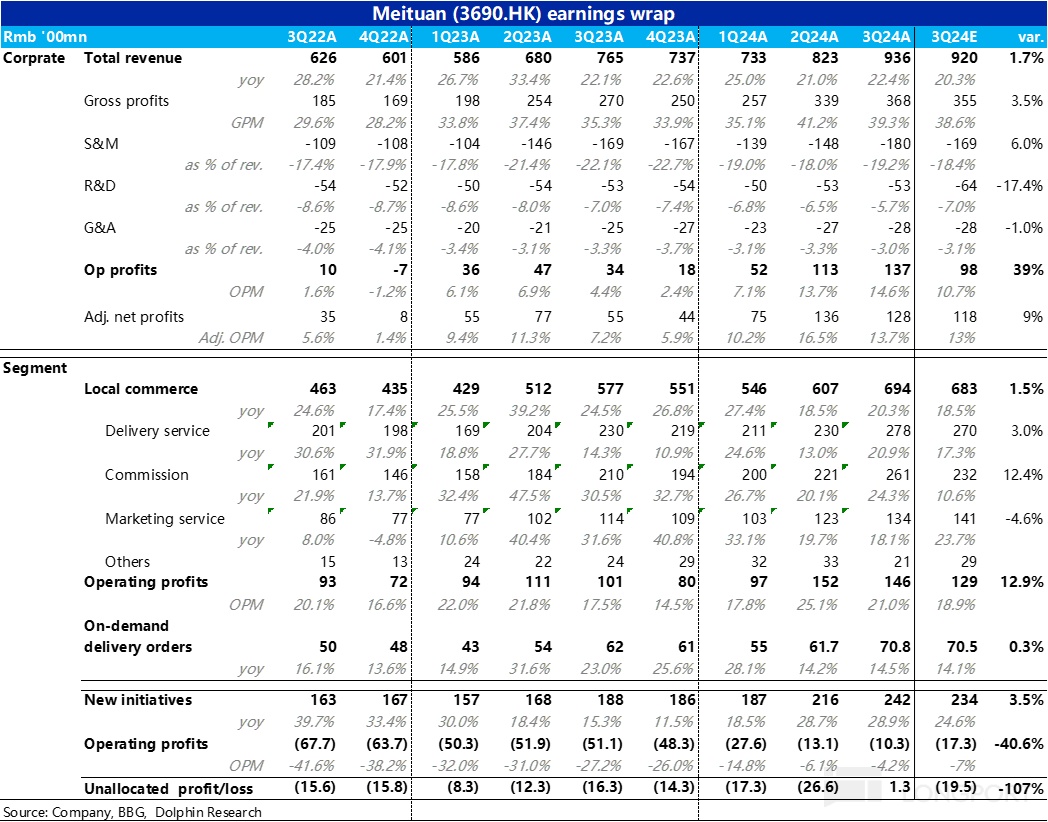 Meituan (3690.HK) earnings wrap

| Rmb '00mn | | 3Q22A | 4Q22A | 1Q23A | 2Q23A | 3Q23A | 4Q23A | 1Q24A | 2Q24A | 3Q24A | 3Q24E | var. |
|---|---|---|---|---|---|---|---|---|---|---|---|---|
| Corprate | Total revenue | 626 | 601 | 586 | 680 | 765 | 737 | 733 | 823 | 936 | 920 | 1.7% |
| | yoy | 28.2% | 21.4% | 26.7% | 33.4% | 22.1% | 22.6% | 25.0% | 21.0% | 22.4% | 20.3% | |
| | Gross profits | 185 | 169 | 198 | 254 | 270 | 250 | 257 | 339 | 368 | 355 | 3.5% |
| | GPM | 29.6% | 28.2% | 33.8% | 37.4% | 35.3% | 33.9% | 35.1% | 41.2% | 39.3% | 38.6% | |
| | S&M | -109 | -108 | -104 | -146 | -169 | -167 | -139 | -148 | -180 | -169 | 6.0% |
| | as % of rev. | -17.4% | -17.9% | -17.8% | -21.4% | -22.1% | -22.7% | -19.0% | -18.0% | -19.2% | -18.4% | |
| | R&D | -54 | -52 | -50 | -54 | -53 | -54 | -50 | -53 | -53 | -64 | -17.4% |
| | as % of rev. | -8.6% | -8.7% | -8.6% | -8.0% | -7.0% | -7.4% | -6.8% | -6.5% | -5.7% | -7.0% | |
| | G&A | -25 | -25 | -20 | -21 | -25 | -27 | -23 | -27 | -28 | -28 | -1.0% |
| | as % of rev. | -4.0% | -4.1% | -3.4% | -3.1% | -3.3% | -3.7% | -3.1% | -3.3% | -3.0% | -3.1% | |
| | Op profits | 10 | -7 | 36 | 47 | 34 | 18 | 52 | 113 | 137 | 98 | 39% |
| | OPM | 1.6% | -1.2% | 6.1% | 6.9% | 4.4% | 2.4% | 7.1% | 13.7% | 14.6% | 10.7% | |
| | Adj. net profits | 35 | 8 | 55 | 77 | 55 | 44 | 75 | 136 | 128 | 118 | 9% |
| | Adj. OPM | 5.6% | 1.4% | 9.4% | 11.3% | 7.2% | 5.9% | 10.2% | 16.5% | 13.7% | 13% | |
| Segment | | | | | | | | | | | | |
| | Local commerce | 463 | 435 | 429 | 512 | 577 | 551 | 546 | 607 | 694 | 683 | 1.5% |
| | yoy | 24.6% | 17.4% | 25.5% | 39.2% | 24.5% | 26.8% | 27.4% | 18.5% | 20.3% | 18.5% | |
| | Delivery service | 201 | 198 | 169 | 204 | 230 | 219 | 211 | 230 | 278 | 270 | 3.0% |
| | yoy | 30.6% | 31.9% | 18.8% | 27.7% | 14.3% | 10.9% | 24.6% | 13.0% | 20.9% | 17.3% | |
| | Commission | 161 | 146 | 158 | 184 | 210 | 194 | 200 | 221 | 261 | 232 | 12.4% |
| | yoy | 21.9% | 13.7% | 32.4% | 47.5% | 30.5% | 32.7% | 26.7% | 20.1% | 24.3% | 10.6% | |
| | Marketing service | 86 | 77 | 77 | 102 | 114 | 109 | 103 | 123 | 134 | 141 | -4.6% |
| | yoy | 8.0% | -4.8% | 10.6% | 40.4% | 31.6% | 40.8% | 33.1% | 19.7% | 18.1% | 23.7% | |
| | Others | 15 | 13 | 24 | 22 | 24 | 29 | 32 | 33 | 21 | 29 | |
| | Operating profits | 93 | 72 | 94 | 111 | 101 | 80 | 97 | 152 | 146 | 129 | 12.9% |
| | OPM | 20.1% | 16.6% | 22.0% | 21.8% | 17.5% | 14.5% | 17.8% | 25.1% | 21.0% | 18.9% | |
| | On-demand delivery orders | 50 | 48 | 43 | 54 | 62 | 61 | 55 | 61.7 | 70.8 | 70.5 | 0.3% |
| | yoy | 16.1% | 13.6% | 14.9% | 31.6% | 23.0% | 25.6% | 28.1% | 14.2% | 14.5% | 14.1% | |
| | New initiatives | 163 | 167 | 157 | 168 | 188 | 186 | 187 | 216 | 242 | 234 | 3.5% |
| | yoy | 39.7% | 33.4% | 30.0% | 18.4% | 15.3% | 11.5% | 18.5% | 28.7% | 28.9% | 24.6% | |
| | Operating profits | (67.7) | (63.7) | (50.3) | (51.9) | (51.1) | (48.3) | (27.6) | (13.1) | (10.3) | (17.3) | -40.6% |
| | OPM | -41.6% | -38.2% | -32.0% | -31.0% | -27.2% | -26.0% | -14.8% | -6.1% | -4.2% | -7% | |
| | Unallocated profit/loss | (15.6) | (15.8) | (8.3) | (12.3) | (16.3) | (14.3) | (17.3) | (26.6) | 1.3 | (19.5) | -107% |

Source: Company, BBG, Dolphin Research